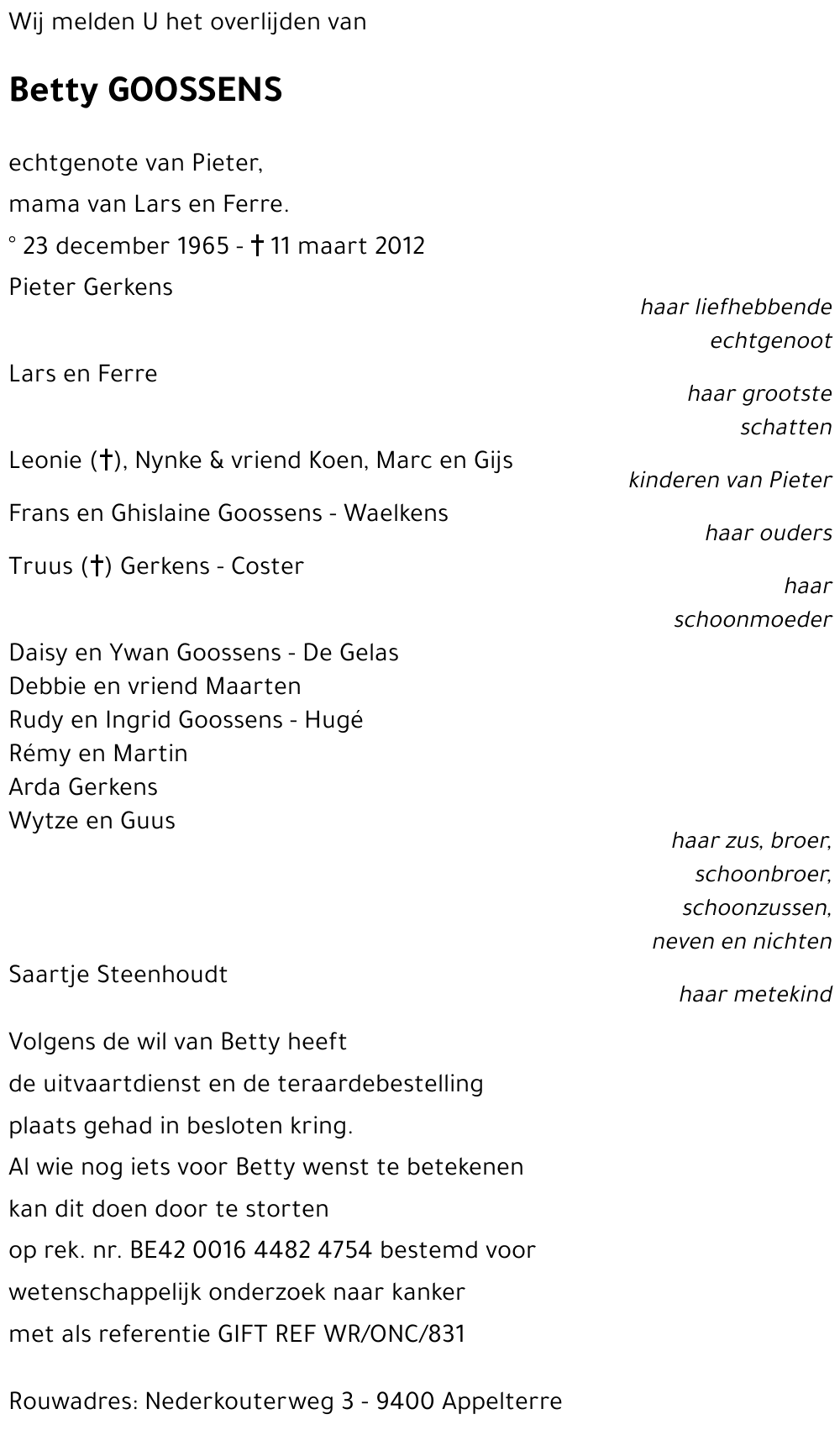 Wij melden U het overlijden van

Betty GOOSSENS

echtgenote van Pieter,
mama van Lars en Ferre.
° 23 december 1965 - † 11 maart 2012

Pieter Gerkens
haar liefhebbende echtgenoot

Lars en Ferre
haar grootste schatten

Leonie (†), Nynke & vriend Koen, Marc en Gijs
kinderen van Pieter

Frans en Ghislaine Goossens - Waelkens
haar ouders

Truus (†) Gerkens - Coster
haar schoonmoeder

Daisy en Ywan Goossens - De Gelas
Debbie en vriend Maarten
Rudy en Ingrid Goossens - Hugé
Rémy en Martin
Arda Gerkens
Wytze en Guus
haar zus, broer, schoonbroer, schoonzussen, neven en nichten

Saartje Steenhoudt
haar metekind

Volgens de wil van Betty heeft de uitvaartdienst en de teraardebestelling plaats gehad in besloten kring.
Al wie nog iets voor Betty wenst te betekenen kan dit doen door te storten op rek. nr. BE42 0016 4482 4754 bestemd voor wetenschappelijk onderzoek naar kanker met als referentie GIFT REF WR/ONC/831

Rouwadres: Nederkouterweg 3 - 9400 Appelterre